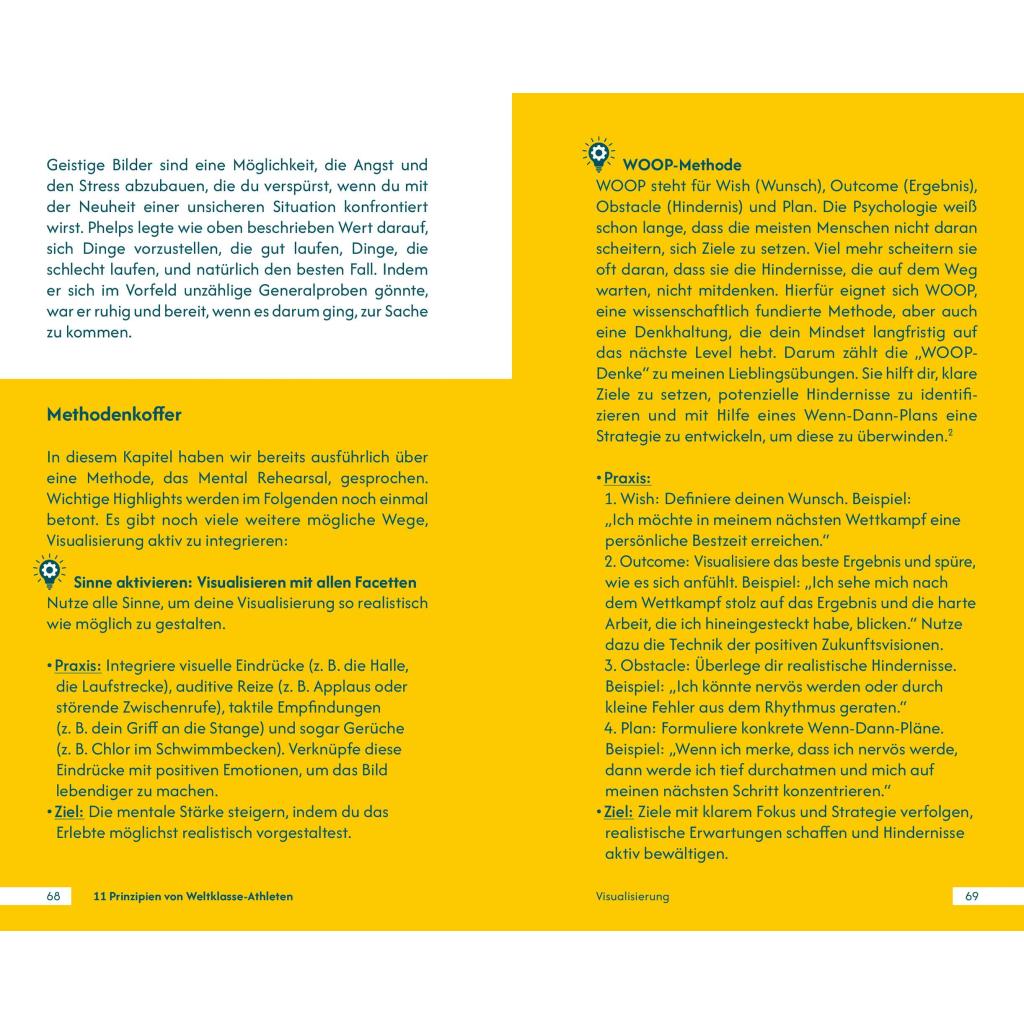 Geistige Bilder sind eine Möglichkeit, die Angst und den Stress abzubauen, die du verspürst, wenn du mit der Neuheit einer unsicheren Situation konfrontiert wirst. Phelps legte wie oben beschrieben Wert darauf, sich Dinge vorzustellen, die gut laufen, Dinge, die schlecht laufen, und natürlich den besten Fall. Indem er sich im Vorfeld unzählige Generalproben gönnte, war er ruhig und bereit, wenn es darum ging, zur Sache zu kommen.

Methodenkoffer

In diesem Kapitel haben wir bereits ausführlich über eine Methode, das Mental Rehearsal, gesprochen. Wichtige Highlights werden im Folgenden noch einmal betont. Es gibt noch viele weitere mögliche Wege, Visualisierung aktiv zu integrieren:

Sinne aktivieren: Visualisieren mit allen Facetten
Nutze alle Sinne, um deine Visualisierung so realistisch wie möglich zu gestalten.

• Praxis: Integriere visuelle Eindrücke (z. B. die Halle, die Laufstrecke), auditive Reize (z. B. Applaus oder störende Zwischenrufe), taktile Empfindungen (z. B. dein Griff an die Stange) und sogar Gerüche (z. B. Chlor im Schwimmbecken). Verknüpfe diese Eindrücke mit positiven Emotionen, um das Bild lebendiger zu machen.
• Ziel: Die mentale Stärke steigern, indem du das Erlebte möglichst realistisch vorgestaltest.

68 11 Prinzipien von Weltklasse-Athleten

WOOP-Methode
WOOP steht für Wish (Wunsch), Outcome (Ergebnis), Obstacle (Hindernis) und Plan. Die Psychologie weiß schon lange, dass die meisten Menschen nicht daran scheitern, sich Ziele zu setzen. Viel mehr scheitern sie oft daran, dass sie die Hindernisse, die auf dem Weg warten, nicht mitdenken. Hierfür eignet sich WOOP, eine wissenschaftlich fundierte Methode, aber auch eine Denkhaltung, die dein Mindset langfristig auf das nächste Level hebt. Darum zählt die „WOOP-Denke" zu meinen Lieblingsübungen. Sie hilft dir, klare Ziele zu setzen, potenzielle Hindernisse zu identifizieren und mit Hilfe eines Wenn-Dann-Plans eine Strategie zu entwickeln, um diese zu überwinden.$^2$

• Praxis:
1. Wish: Definiere deinen Wunsch. Beispiel: „Ich möchte in meinem nächsten Wettkampf eine persönliche Bestzeit erreichen."
2. Outcome: Visualisiere das beste Ergebnis und spüre, wie es sich anfühlt. Beispiel: „Ich sehe mich nach dem Wettkampf stolz auf das Ergebnis und die harte Arbeit, die ich hineingesteckt habe, blicken." Nutze dazu die Technik der positiven Zukunftsvisionen.
3. Obstacle: Überlege dir realistische Hindernisse. Beispiel: „Ich könnte nervös werden oder durch kleine Fehler aus dem Rhythmus geraten."
4. Plan: Formuliere konkrete Wenn-Dann-Pläne. Beispiel: „Wenn ich merke, dass ich nervös werde, dann werde ich tief durchatmen und mich auf meinen nächsten Schritt konzentrieren."
• Ziel: Ziele mit klarem Fokus und Strategie verfolgen, realistische Erwartungen schaffen und Hindernisse aktiv bewältigen.

Visualisierung 69